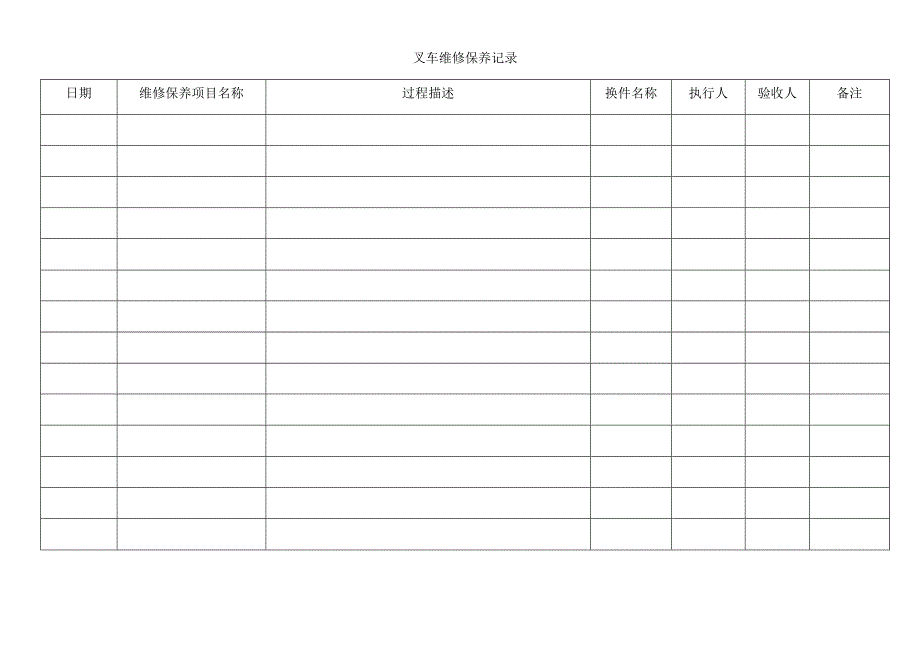 叉车维修保养记录

| 日期 | 维修保养项目名称 | 过程描述 | 换件名称 | 执行人 | 验收人 | 备注 |
|---|---|---|---|---|---|---|
| | | | | | | |
| | | | | | | |
| | | | | | | |
| | | | | | | |
| | | | | | | |
| | | | | | | |
| | | | | | | |
| | | | | | | |
| | | | | | | |
| | | | | | | |
| | | | | | | |
| | | | | | | |
| | | | | | | |
| | | | | | | |